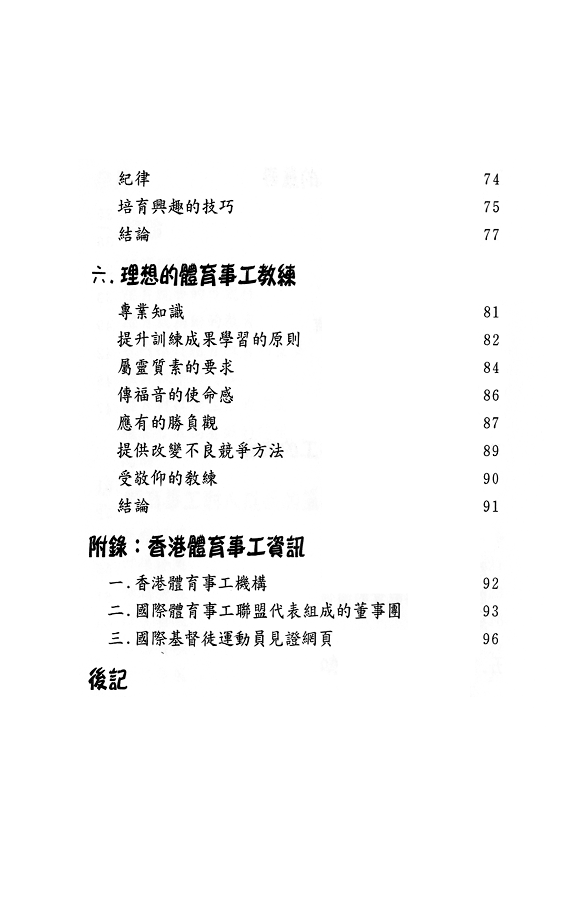 紀律 74
培育興趣的技巧 75
結論 77

六. 理想的體育事工教練

專業知識 81
提升訓練成果學習的原則 82
屬靈質素的要求 84
傳福音的使命感 86
應有的勝負觀 87
提供改變不良競爭方法 89
受敬仰的教練 90
結論 91

附錄：香港體育事工資訊

一. 香港體育事工機構 92
二. 國際體育事工聯盟代表組成的董事團 93
三. 國際基督徒運動員見證網頁 96

後記